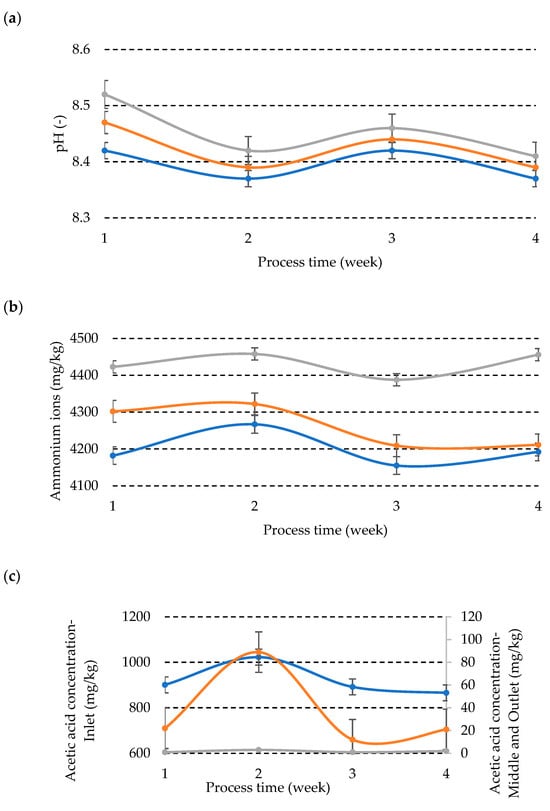 (a)

8.6
8.5
8.4
8.3
pH (-)
1
2
3
4
Process time (week)

(b)

4500
4400
4300
4200
4100
Ammonium ions (mg/kg)
1
2
3
4
Process time (week)

(c)

1200
1000
800
600
Acetic acid concentration-Inlet (mg/kg)
120
100
80
60
40
20
0
Acetic acid concentration-Middle and Outlet (mg/kg)
1
2
3
4
Process time (week)